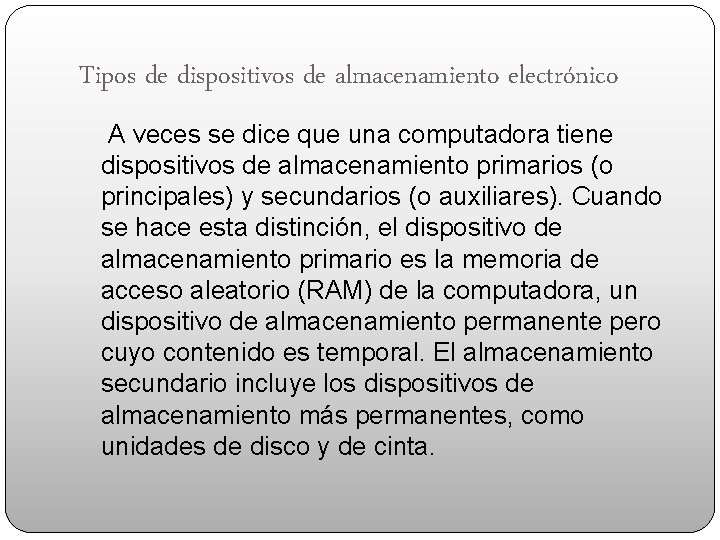 Tipos de dispositivos de almacenamiento electrónico

A veces se dice que una computadora tiene dispositivos de almacenamiento primarios (o principales) y secundarios (o auxiliares). Cuando se hace esta distinción, el dispositivo de almacenamiento primario es la memoria de acceso aleatorio (RAM) de la computadora, un dispositivo de almacenamiento permanente pero cuyo contenido es temporal. El almacenamiento secundario incluye los dispositivos de almacenamiento más permanentes, como unidades de disco y de cinta.